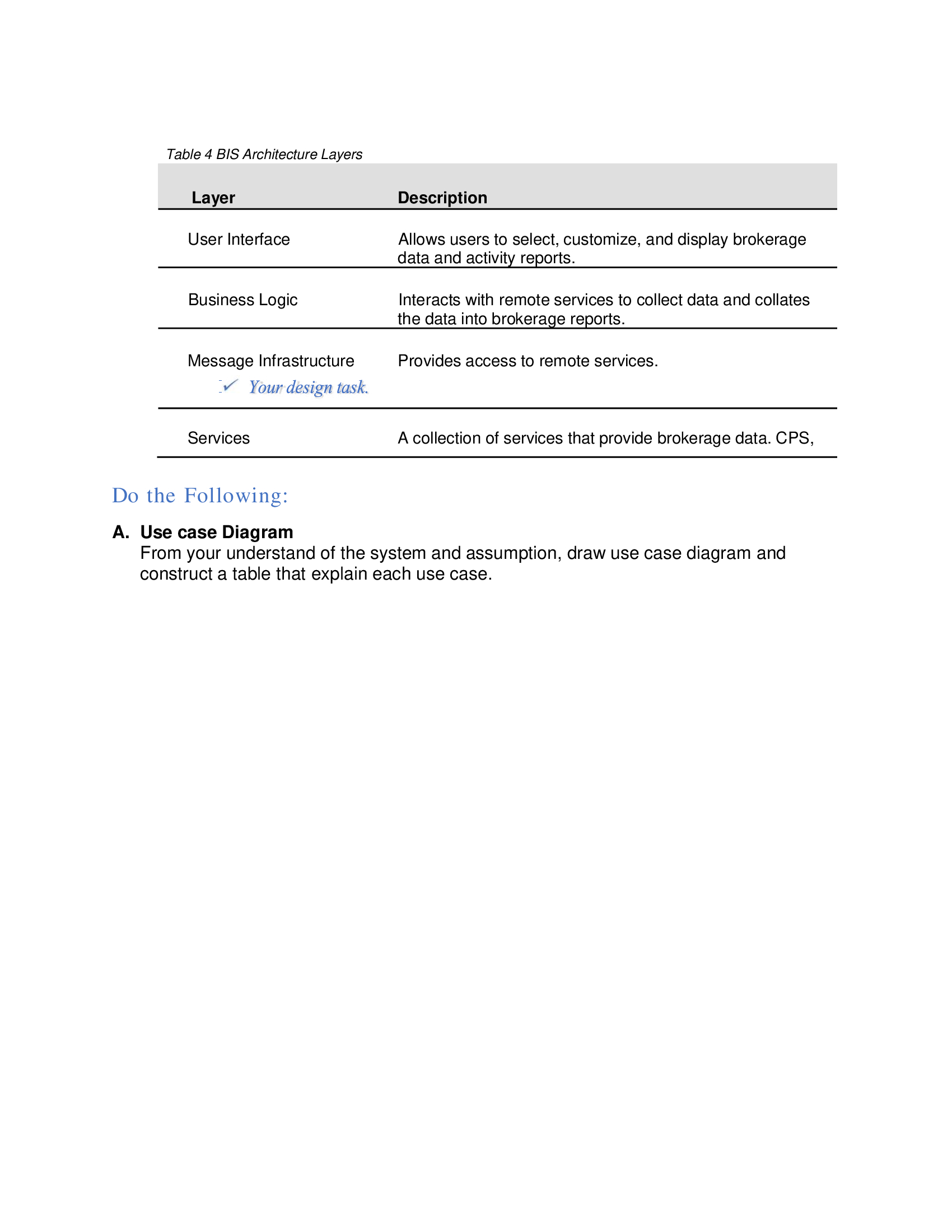 Table 4 BIS Architecture Layers

| Layer | Description |
|---|---|
| User Interface | Allows users to select, customize, and display brokerage data and activity reports. |
| Business Logic | Interacts with remote services to collect data and collates the data into brokerage reports. |
| Message Infrastructure ✓ Your design task. | Provides access to remote services. |
| Services | A collection of services that provide brokerage data. CPS, |

Do the Following:

A. Use case Diagram
From your understand of the system and assumption, draw use case diagram and construct a table that explain each use case.